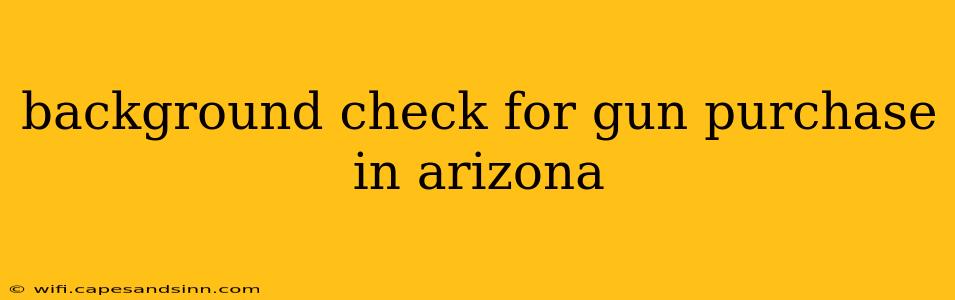 background check for gun purchase in arizona

© wifi.capesandsinn.com